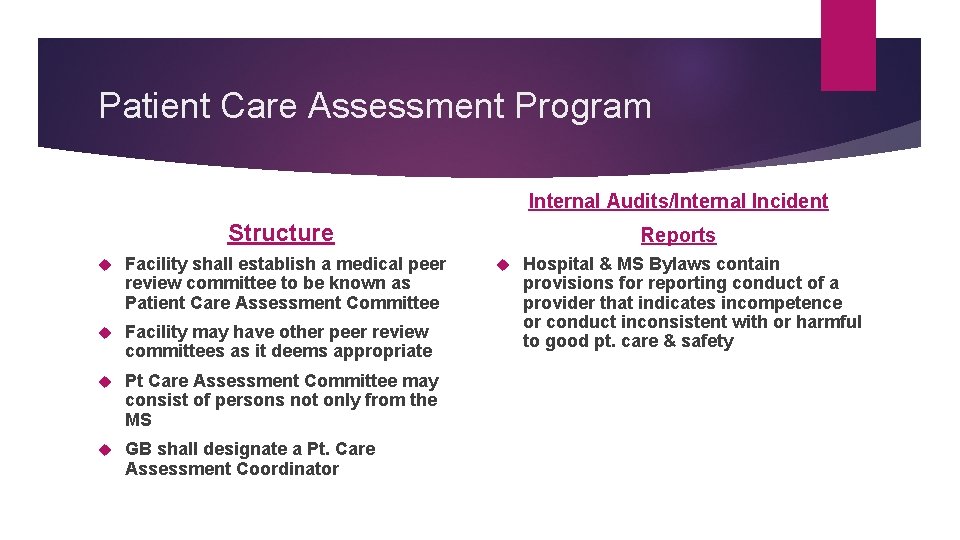 Patient Care Assessment Program

Structure

Facility shall establish a medical peer review committee to be known as Patient Care Assessment Committee

Facility may have other peer review committees as it deems appropriate

Pt Care Assessment Committee may consist of persons not only from the MS

GB shall designate a Pt. Care Assessment Coordinator

Internal Audits/Internal Incident Reports

Hospital & MS Bylaws contain provisions for reporting conduct of a provider that indicates incompetence or conduct inconsistent with or harmful to good pt. care & safety